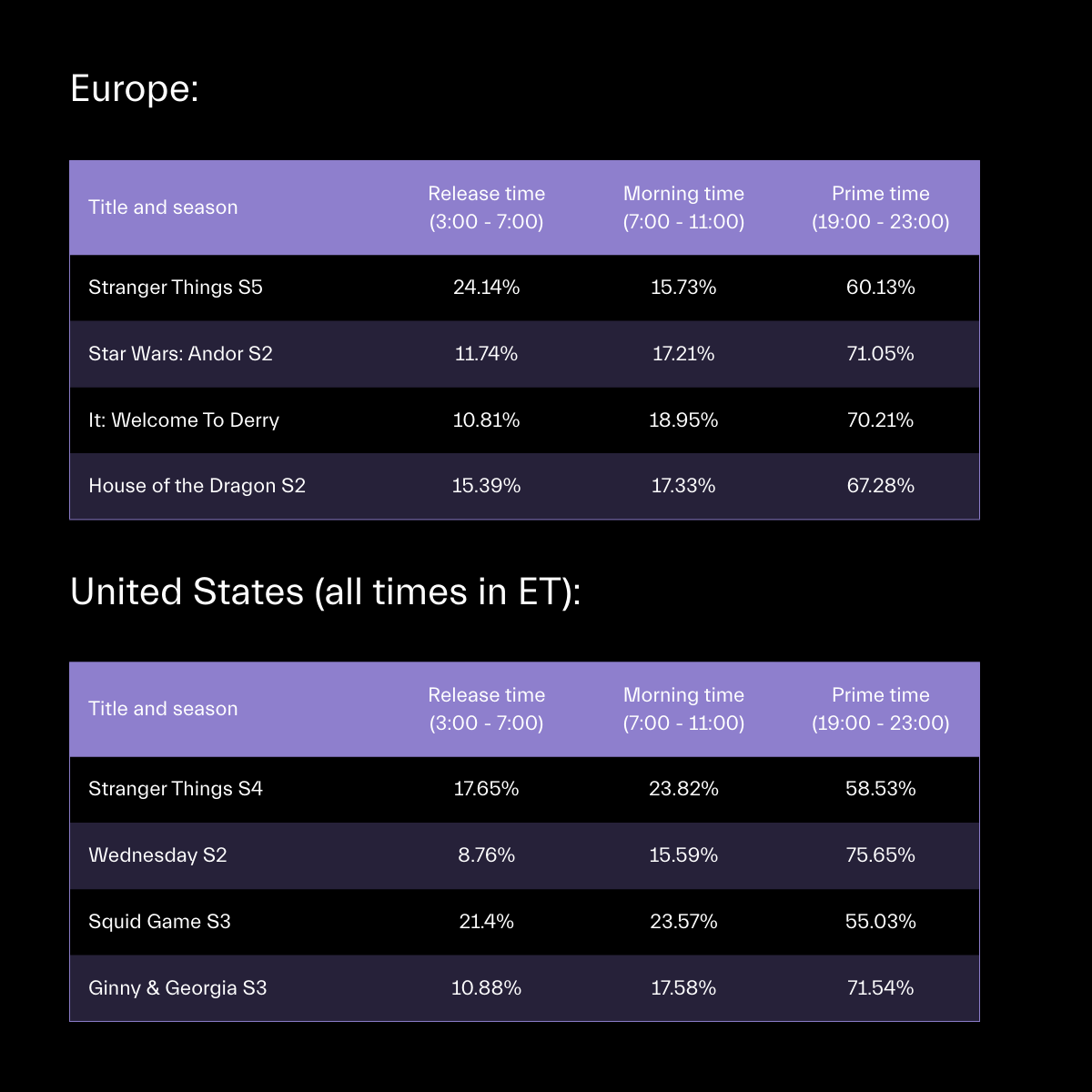 Europe:

| Title and season | Release time (3:00 - 7:00) | Morning time (7:00 - 11:00) | Prime time (19:00 - 23:00) |
|---|---|---|---|
| Stranger Things S5 | 24.14% | 15.73% | 60.13% |
| Star Wars: Andor S2 | 11.74% | 17.21% | 71.05% |
| It: Welcome To Derry | 10.81% | 18.95% | 70.21% |
| House of the Dragon S2 | 15.39% | 17.33% | 67.28% |

United States (all times in ET):

| Title and season | Release time (3:00 - 7:00) | Morning time (7:00 - 11:00) | Prime time (19:00 - 23:00) |
|---|---|---|---|
| Stranger Things S4 | 17.65% | 23.82% | 58.53% |
| Wednesday S2 | 8.76% | 15.59% | 75.65% |
| Squid Game S3 | 21.4% | 23.57% | 55.03% |
| Ginny & Georgia S3 | 10.88% | 17.58% | 71.54% |